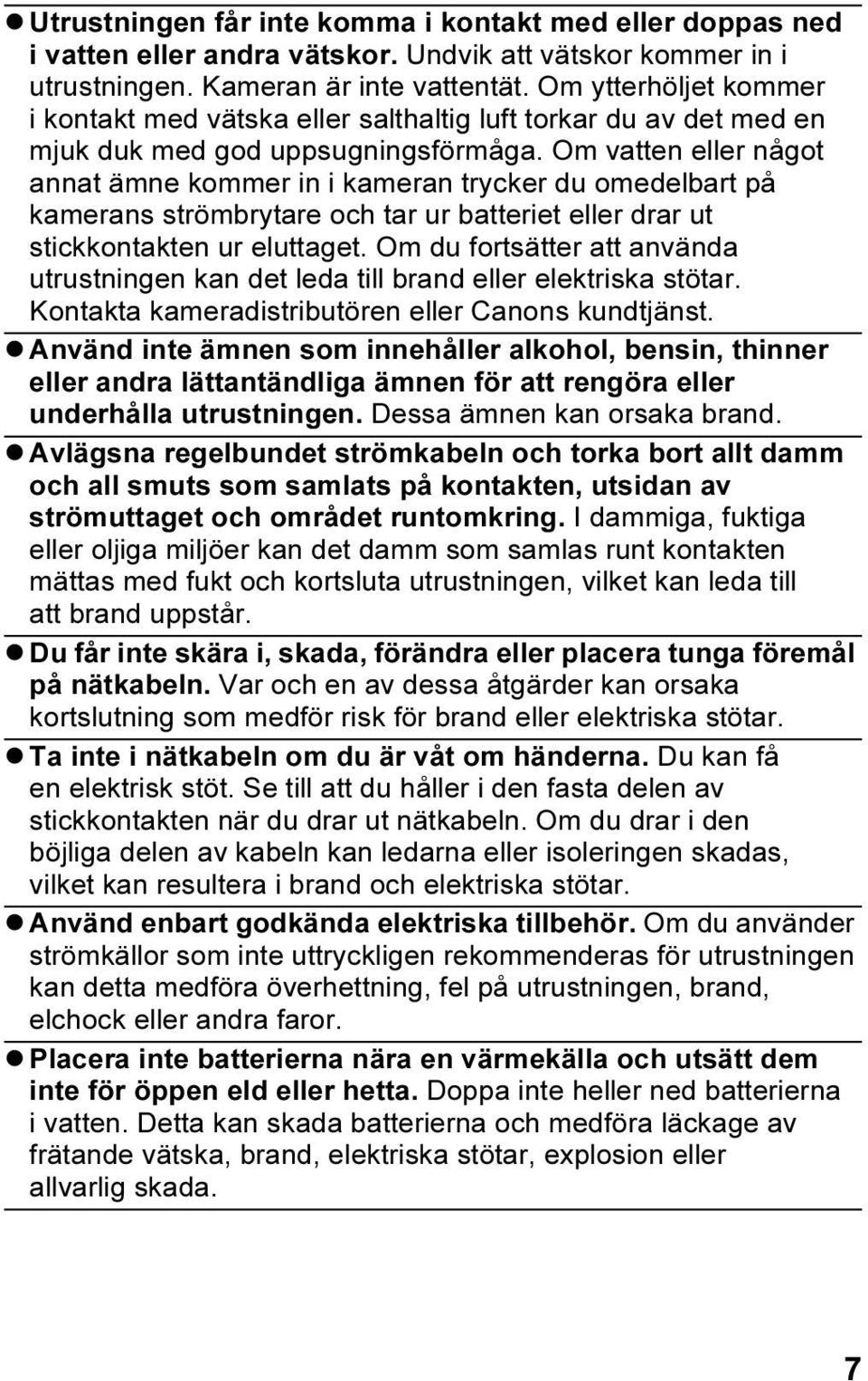 ● Utrustningen får inte komma i kontakt med eller doppas ned i vatten eller andra vätskor. Undvik att vätskor kommer in i utrustningen. Kameran är inte vattentät. Om ytterhöljet kommer i kontakt med vätska eller salthaltig luft torkar du av det med en mjuk duk med god uppsugningsförmåga. Om vatten eller något annat ämne kommer in i kameran trycker du omedelbart på kamerans strömbrytare och tar ur batteriet eller drar ut stickkontakten ur eluttaget. Om du fortsätter att använda utrustningen kan det leda till brand eller elektriska stötar. Kontakta kameradistributören eller Canons kundtjänst.

● Använd inte ämnen som innehåller alkohol, bensin, thinner eller andra lättantändliga ämnen för att rengöra eller underhålla utrustningen. Dessa ämnen kan orsaka brand.

● Avlägsna regelbundet strömkabeln och torka bort allt damm och all smuts som samlats på kontakten, utsidan av strömuttaget och området runtomkring. I dammiga, fuktiga eller oljiga miljöer kan det damm som samlas runt kontakten mättas med fukt och kortsluta utrustningen, vilket kan leda till att brand uppstår.

● Du får inte skära i, skada, förändra eller placera tunga föremål på nätkabeln. Var och en av dessa åtgärder kan orsaka kortslutning som medför risk för brand eller elektriska stötar.

● Ta inte i nätkabeln om du är våt om händerna. Du kan få en elektrisk stöt. Se till att du håller i den fasta delen av stickkontakten när du drar ut nätkabeln. Om du drar i den böjliga delen av kabeln kan ledarna eller isoleringen skadas, vilket kan resultera i brand och elektriska stötar.

● Använd enbart godkända elektriska tillbehör. Om du använder strömkällor som inte uttryckligen rekommenderas för utrustningen kan detta medföra överhettning, fel på utrustningen, brand, elchock eller andra faror.

● Placera inte batterierna nära en värmekälla och utsätt dem inte för öppen eld eller hetta. Doppa inte heller ned batterierna i vatten. Detta kan skada batterierna och medföra läckage av frätande vätska, brand, elektriska stötar, explosion eller allvarlig skada.

7